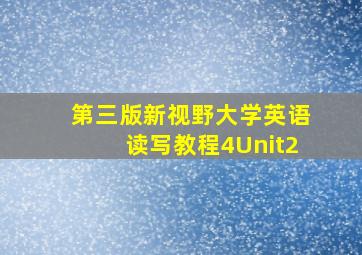 第三版新视野大学英语读写教程4Unit2